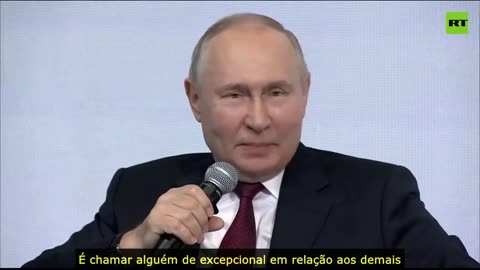 RT

É chamar alguém de excepcional em relação aos demais